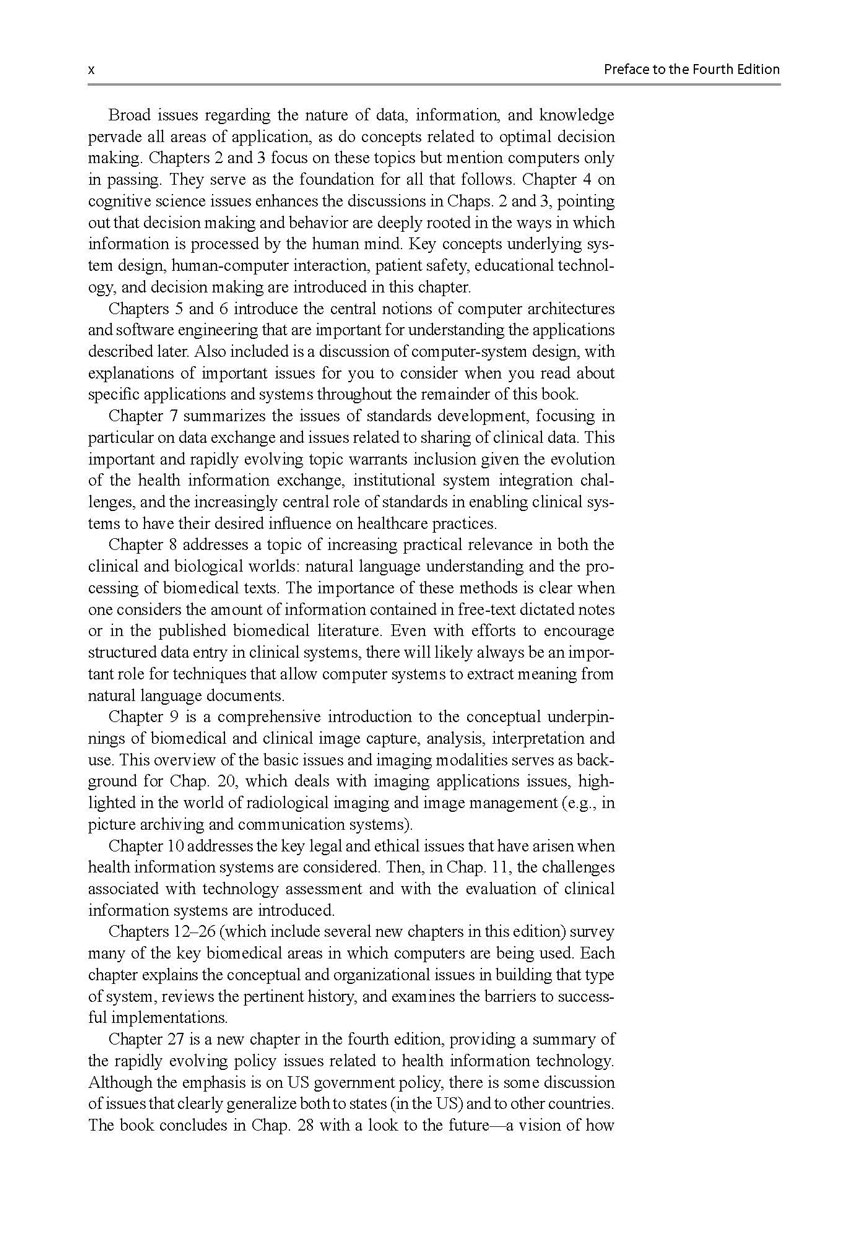 x

Preface to the Fourth Edition

Broad issues regarding the nature of data, information, and knowledge pervade all areas of application, as do concepts related to optimal decision making. Chapters 2 and 3 focus on these topics but mention computers only in passing. They serve as the foundation for all that follows. Chapter 4 on cognitive science issues enhances the discussions in Chaps. 2 and 3, pointing out that decision making and behavior are deeply rooted in the ways in which information is processed by the human mind. Key concepts underlying system design, human-computer interaction, patient safety, educational technology, and decision making are introduced in this chapter.

Chapters 5 and 6 introduce the central notions of computer architectures and software engineering that are important for understanding the applications described later. Also included is a discussion of computer-system design, with explanations of important issues for you to consider when you read about specific applications and systems throughout the remainder of this book.

Chapter 7 summarizes the issues of standards development, focusing in particular on data exchange and issues related to sharing of clinical data. This important and rapidly evolving topic warrants inclusion given the evolution of the health information exchange, institutional system integration challenges, and the increasingly central role of standards in enabling clinical systems to have their desired influence on healthcare practices.

Chapter 8 addresses a topic of increasing practical relevance in both the clinical and biological worlds: natural language understanding and the processing of biomedical texts. The importance of these methods is clear when one considers the amount of information contained in free-text dictated notes or in the published biomedical literature. Even with efforts to encourage structured data entry in clinical systems, there will likely always be an important role for techniques that allow computer systems to extract meaning from natural language documents.

Chapter 9 is a comprehensive introduction to the conceptual underpinnings of biomedical and clinical image capture, analysis, interpretation and use. This overview of the basic issues and imaging modalities serves as background for Chap. 20, which deals with imaging applications issues, highlighted in the world of radiological imaging and image management (e.g., in picture archiving and communication systems).

Chapter 10 addresses the key legal and ethical issues that have arisen when health information systems are considered. Then, in Chap. 11, the challenges associated with technology assessment and with the evaluation of clinical information systems are introduced.

Chapters 12–26 (which include several new chapters in this edition) survey many of the key biomedical areas in which computers are being used. Each chapter explains the conceptual and organizational issues in building that type of system, reviews the pertinent history, and examines the barriers to successful implementations.

Chapter 27 is a new chapter in the fourth edition, providing a summary of the rapidly evolving policy issues related to health information technology. Although the emphasis is on US government policy, there is some discussion of issues that clearly generalize both to states (in the US) and to other countries. The book concludes in Chap. 28 with a look to the future—a vision of how